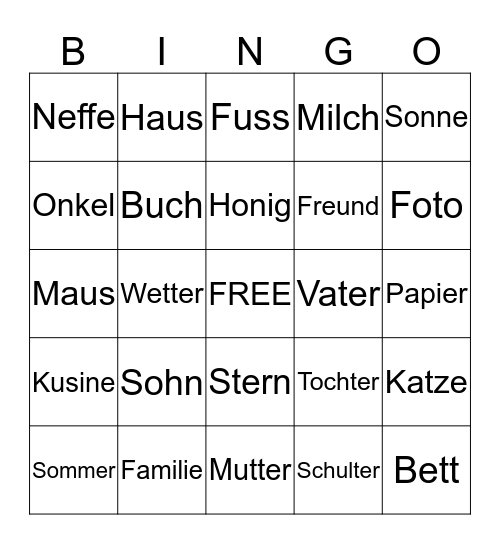 | B | I | N | G | O |
|---|---|---|---|---|
| Neffe | Haus | Fuss | Milch | Sonne |
| Onkel | Buch | Honig | Freund | Foto |
| Maus | Wetter | FREE | Vater | Papier |
| Kusine | Sohn | Stern | Tochter | Katze |
| Sommer | Familie | Mutter | Schulter | Bett |